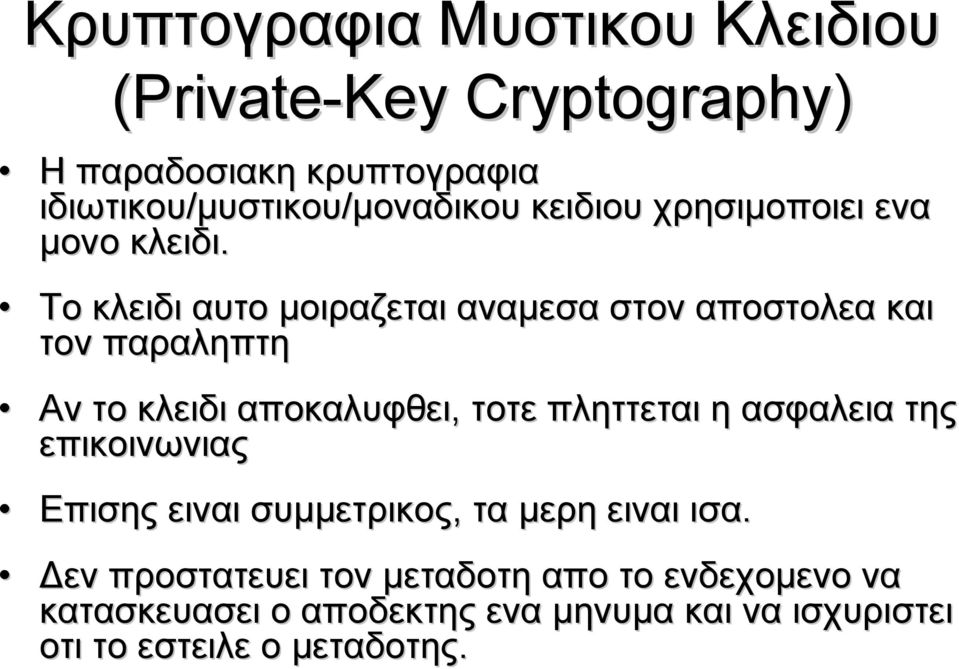 Κρυπτογραφια Μυστικου Κλειδιου (Private-Key Cryptography)

• Η παραδοσιακη κρυπτογραφια ιδιωτικου/μυστικου/μοναδικου κειδιου χρησιμοποιει ενα μονο κλειδι.

• Το κλειδι αυτο μοιραζεται αναμεσα στον αποστολεα και τον παραληπτη

• Αν το κλειδι αποκαλυφθει, τοτε πληττεται η ασφαλεια της επικοινωνιας

• Επισης ειναι συμμετρικος, τα μερη ειναι ισα.

• Δεν προστατευει τον μεταδοτη απο το ενδεχομενο να κατασκευασει ο αποδεκτης ενα μηνυμα και να ισχυριστει οτι το εστειλε ο μεταδοτης.